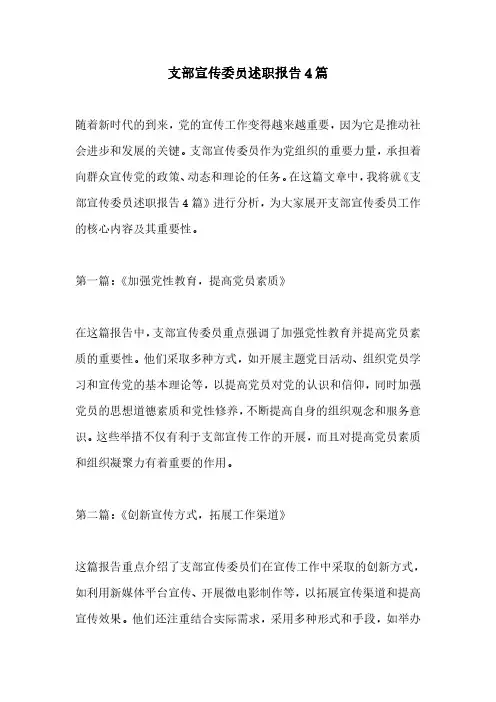 支部宣传委员述职报告4篇

随着新时代的到来，党的宣传工作变得越来越重要，因为它是推动社会进步和发展的关键。支部宣传委员作为党组织的重要力量，承担着向群众宣传党的政策、动态和理论的任务。在这篇文章中，我将就《支部宣传委员述职报告4篇》进行分析，为大家展开支部宣传委员工作的核心内容及其重要性。

第一篇：《加强党性教育，提高党员素质》

在这篇报告中，支部宣传委员重点强调了加强党性教育并提高党员素质的重要性。他们采取多种方式，如开展主题党日活动、组织党员学习和宣传党的基本理论等，以提高党员对党的认识和信仰，同时加强党员的思想道德素质和党性修养，不断提高自身的组织观念和服务意识。这些举措不仅有利于支部宣传工作的开展，而且对提高党员素质和组织凝聚力有着重要的作用。

第二篇：《创新宣传方式，拓展工作渠道》

这篇报告重点介绍了支部宣传委员们在宣传工作中采取的创新方式，如利用新媒体平台宣传、开展微电影制作等，以拓展宣传渠道和提高宣传效果。他们还注重结合实际需求，采用多种形式和手段，如举办